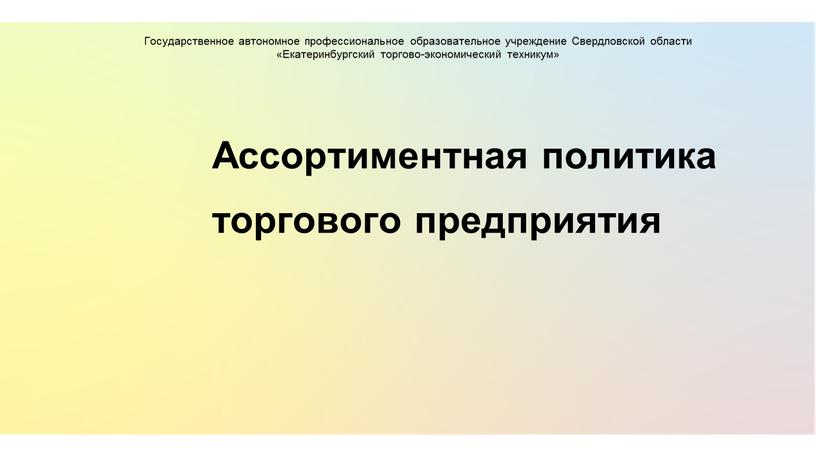 Государственное автономное профессиональное образовательное учреждение Свердловской области
«Екатеринбургский торгово-экономический техникум»

Ассортиментная политика торгового предприятия